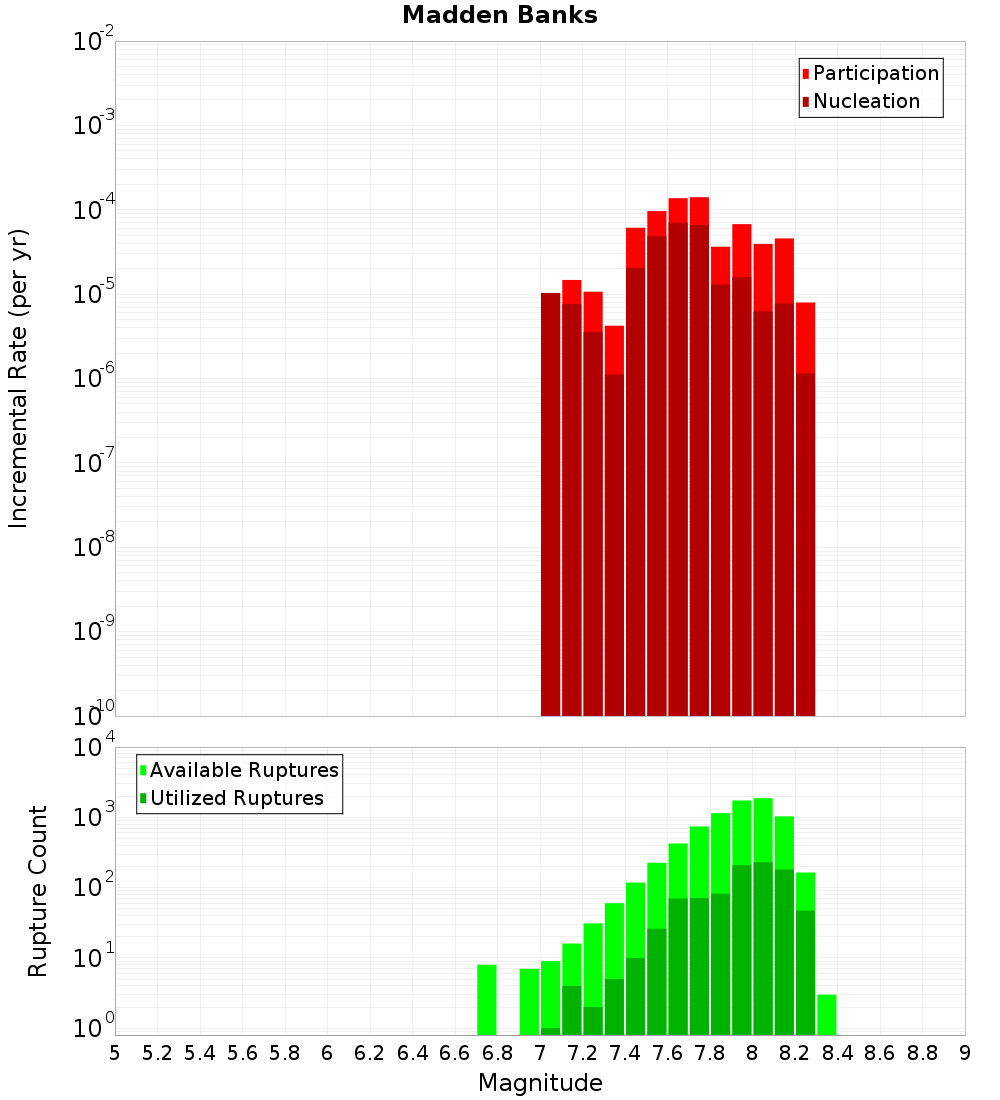 Madden Banks

Participation
Nucleation

Incremental Rate (per yr)

$10^{-2}$
$10^{-3}$
$10^{-4}$
$10^{-5}$
$10^{-6}$
$10^{-7}$
$10^{-8}$
$10^{-9}$
$10^{-10}$

Available Ruptures
Utilized Ruptures

Rupture Count

$10^{4}$
$10^{3}$
$10^{2}$
$10^{1}$
$10^{0}$

5 5.2 5.4 5.6 5.8 6 6.2 6.4 6.6 6.8 7 7.2 7.4 7.6 7.8 8 8.2 8.4 8.6 8.8 9

Magnitude